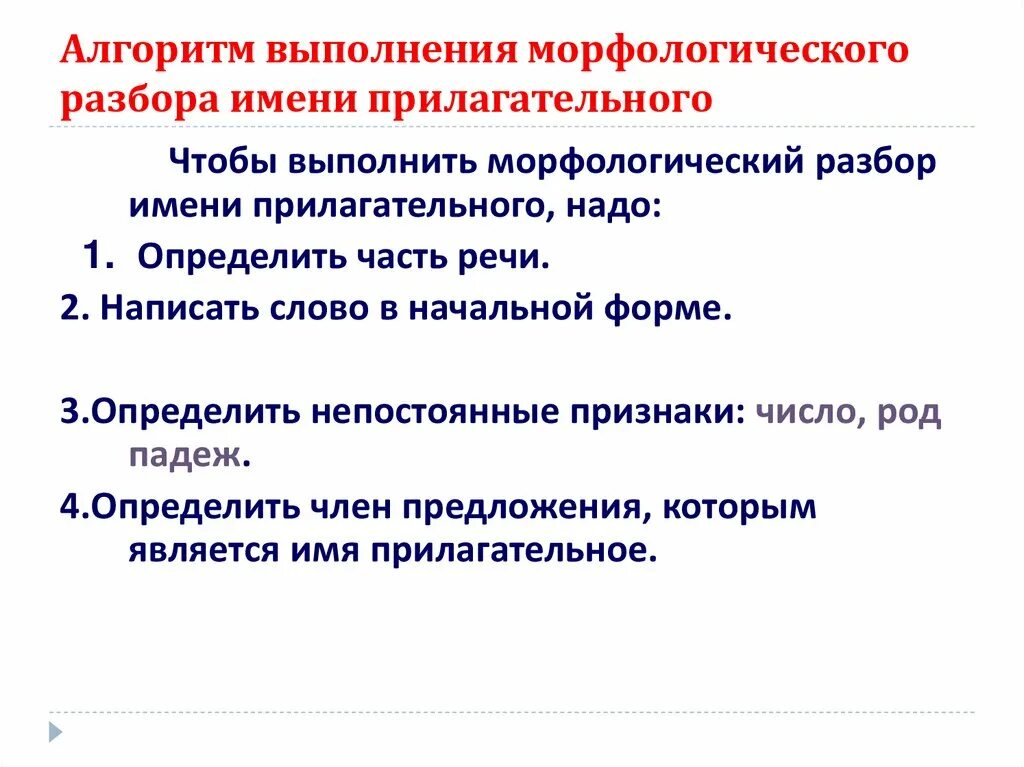 Алгоритм выполнения морфологического разбора имени прилагательного

Чтобы выполнить морфологический разбор имени прилагательного, надо:

1. Определить часть речи.

2. Написать слово в начальной форме.

3.Определить непостоянные признаки: число, род падеж.

4.Определить член предложения, которым является имя прилагательное.